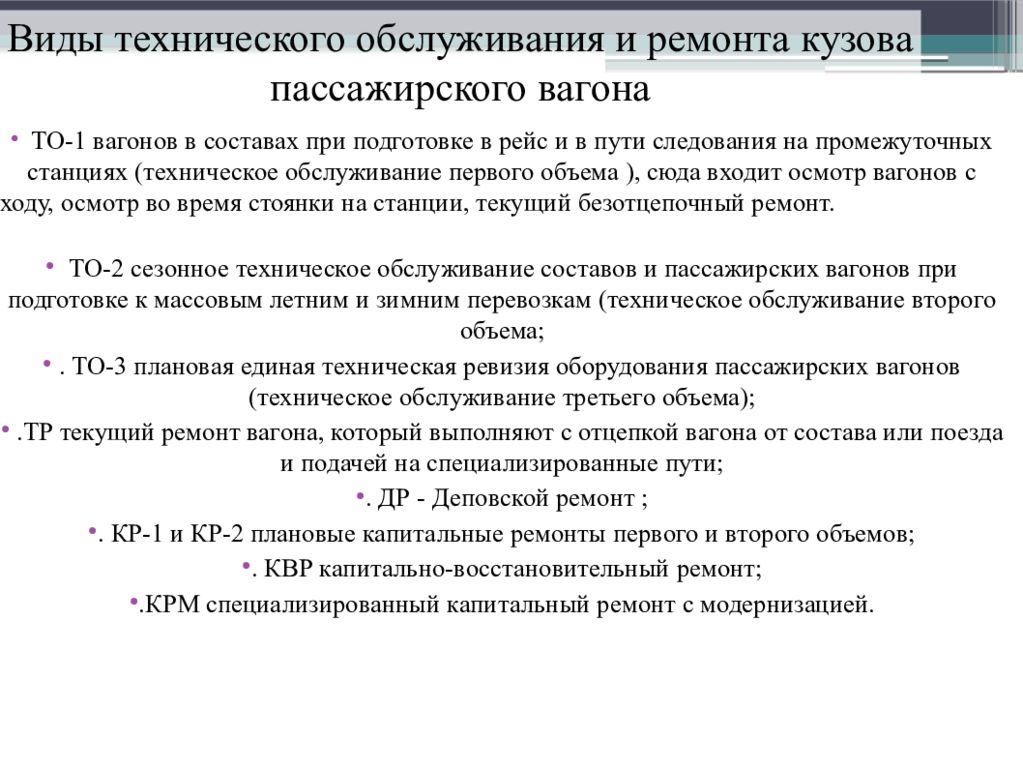 Виды технического обслуживания и ремонта кузова пассажирского вагона

• ТО-1 вагонов в составах при подготовке в рейс и в пути следования на промежуточных станциях (техническое обслуживание первого объема ), сюда входит осмотр вагонов с ходу, осмотр во время стоянки на станции, текущий безотцепочный ремонт.

• ТО-2 сезонное техническое обслуживание составов и пассажирских вагонов при подготовке к массовым летним и зимним перевозкам (техническое обслуживание второго объема;

• . ТО-3 плановая единая техническая ревизия оборудования пассажирских вагонов (техническое обслуживание третьего объема);

• .ТР текущий ремонт вагона, который выполняют с отцепкой вагона от состава или поезда и подачей на специализированные пути;

•. ДР - Деповской ремонт ;

•. КР-1 и КР-2 плановые капитальные ремонты первого и второго объемов;

•. КВР капитально-восстановительный ремонт;

•.КРМ специализированный капитальный ремонт с модернизацией.